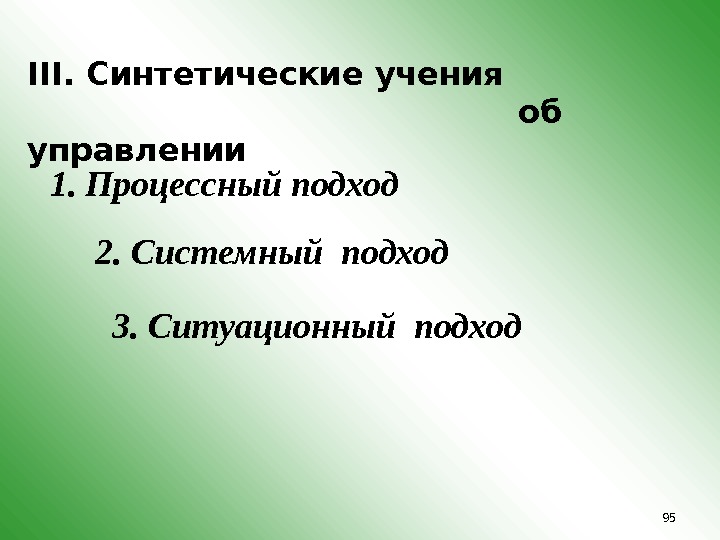 III. Синтетические учения об управлении

1. Процессный подход

2. Системный подход

3. Ситуационный подход

95